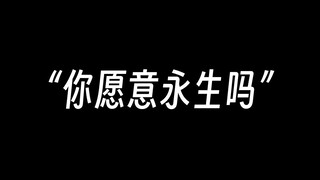 “你愿意永生吗”